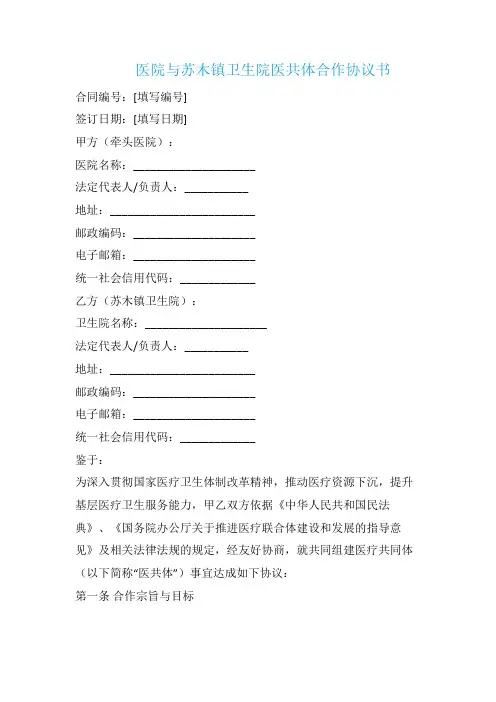 医院与苏木镇卫生院医共体合作协议书

合同编号：[填写编号]

签订日期：[填写日期]

甲方（牵头医院）：

医院名称：____________________

法定代表人/负责人：__________

地址：________________________

邮政编码：____________________

电子邮箱：____________________

统一社会信用代码：____________

乙方（苏木镇卫生院）：

卫生院名称：____________________

法定代表人/负责人：__________

地址：________________________

邮政编码：____________________

电子邮箱：____________________

统一社会信用代码：____________

鉴于：

为深入贯彻国家医疗卫生体制改革精神，推动医疗资源下沉，提升基层医疗卫生服务能力，甲乙双方依据《中华人民共和国民法典》、《国务院办公厅关于推进医疗联合体建设和发展的指导意见》及相关法律法规的规定，经友好协商，就共同组建医疗共同体（以下简称“医共体”）事宜达成如下协议：

第一条 合作宗旨与目标